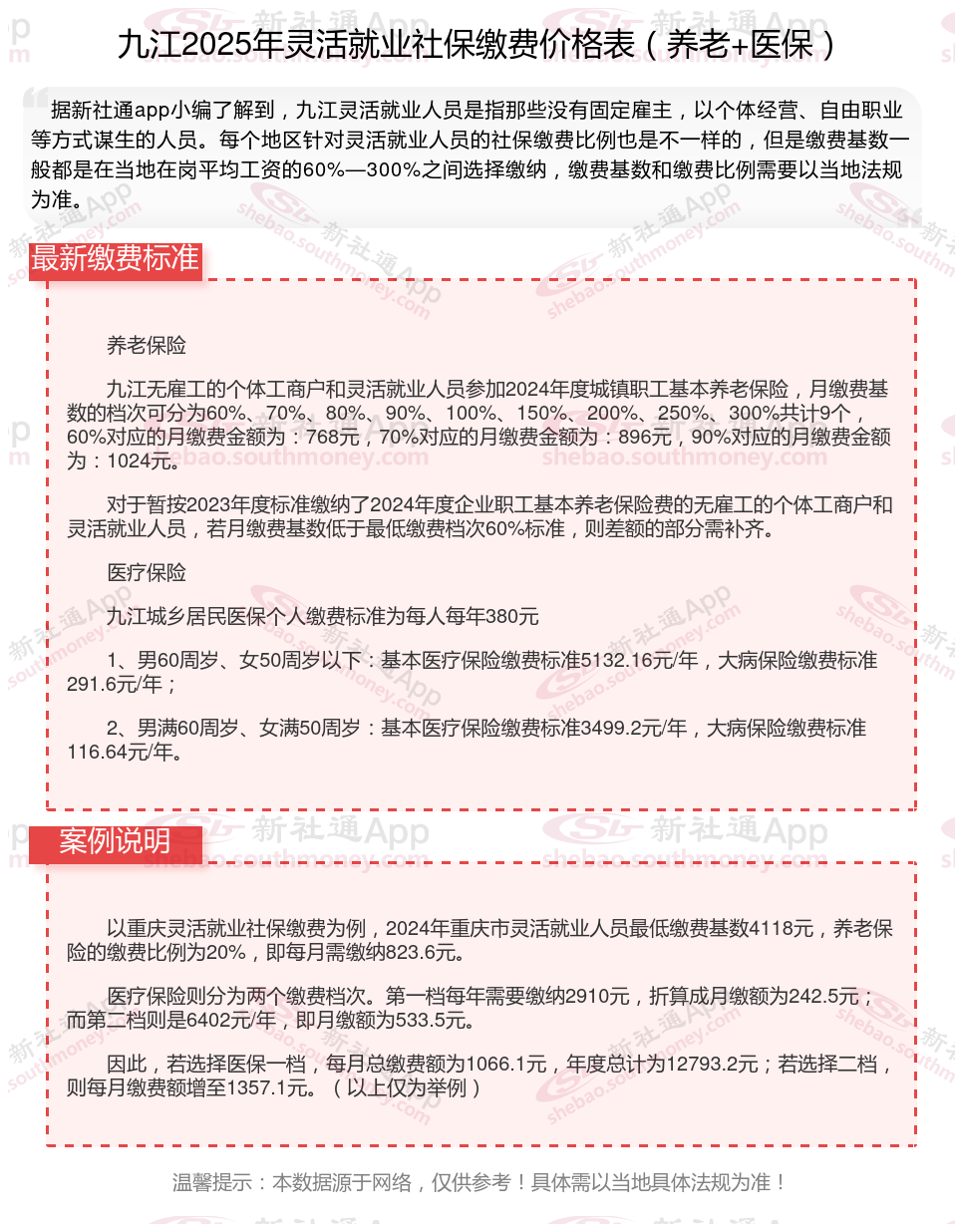 九江2025年灵活就业社保缴费价格表（养老+医保）

据新社通app小编了解到，九江灵活就业人员是指那些没有固定雇主，以个体经营、自由职业等方式谋生的人员。每个地区针对灵活就业人员的社保缴费比例也是不一样的，但是缴费基数一般都是在当地在岗平均工资的60%—300%之间选择缴纳，缴费基数和缴费比例需要以当地法规为准。

最新缴费标准

养老保险

九江无雇工的个体工商户和灵活就业人员参加2024年度城镇职工基本养老保险，月缴费基数的档次可分为60%、70%、80%、90%、100%、150%、200%、250%、300%共计9个，60%对应的月缴费金额为：768元，70%对应的月缴费金额为：896元，90%对应的月缴费金额为：1024元。

对于暂按2023年度标准缴纳了2024年度企业职工基本养老保险费的无雇工的个体工商户和灵活就业人员，若月缴费基数低于最低缴费档次60%标准，则差额的部分需补齐。

医疗保险

九江城乡居民医保个人缴费标准为每人每年380元

1、男60周岁、女50周岁以下：基本医疗保险缴费标准5132.16元/年，大病保险缴费标准291.6元/年；

2、男满60周岁、女满50周岁：基本医疗保险缴费标准3499.2元/年，大病保险缴费标准116.64元/年。

案例说明

以重庆灵活就业社保缴费为例，2024年重庆市灵活就业人员最低缴费基数4118元，养老保险的缴费比例为20%，即每月需缴纳823.6元。

医疗保险则分为两个缴费档次。第一档每年需要缴纳2910元，折算成月缴额为242.5元；而第二档则是6402元/年，即月缴额为533.5元。

因此，若选择医保一档，每月总缴费额为1066.1元，年度总计为12793.2元；若选择二档，则每月缴费额增至1357.1元。（以上仅为举例）

温馨提示：本数据源于网络，仅供参考！具体需以当地具体法规为准！